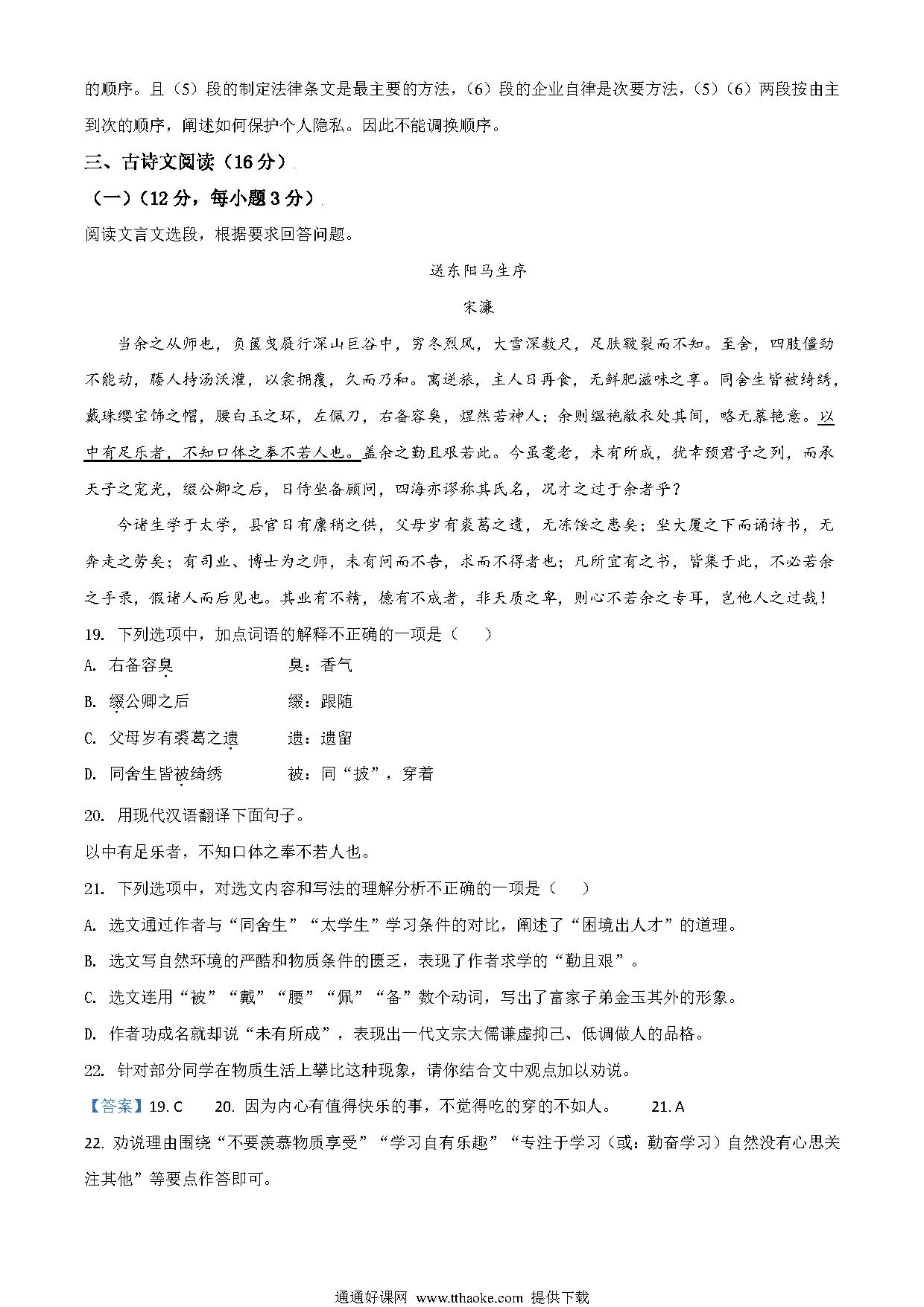 的顺序。且（5）段的制定法律条文是最主要的方法，（6）段的企业自律是次要方法，（5）（6）两段按由主到次的顺序，阐述如何保护个人隐私。因此不能调换顺序。

三、古诗文阅读（16分）

（一）（12分，每小题3分）

阅读文言文选段，根据要求回答问题。

送东阳马生序

宋濂

当余之从师也，负箧曳屣行深山巨谷中，穷冬烈风，大雪深数尺，足肤皲裂而不知。至舍，四肢僵劲不能动，媵人持汤沃灌，以衾拥覆，久而乃和。寓逆旅，主人日再食，无鲜肥滋味之享。同舍生皆被绮绣，戴珠缨宝饰之帽，腰白玉之环，左佩刀，右备容臭，烨然若神人；余则缊袍敝衣处其间，略无慕艳意。以中有足乐者，不知口体之奉不若人也。盖余之勤且艰若此。今虽耄老，未有所成，犹幸预君子之列，而承天子之宠光，缀公卿之后，日侍坐备顾问，四海亦谬称其氏名，况才之过于余者乎？

今诸生学于太学，县官日有廪稍之供，父母岁有裘葛之遗，无冻馁之患矣；坐大厦之下而诵诗书，无奔走之劳矣；有司业、博士为之师，未有问而不告，求而不得者也；凡所宜有之书，皆集于此，不必若余之手录，假诸人而后见也。其业有不精，德有不成者，非天质之卑，则心不若余之专耳，岂他人之过哉！

19. 下列选项中，加点词语的解释不正确的一项是（ ）

A. 右备容臭　　臭：香气

B. 缀公卿之后　　缀：跟随

C. 父母岁有裘葛之遗　　遗：遗留

D. 同舍生皆被绮绣　　被：同“披”，穿着

20. 用现代汉语翻译下面句子。

以中有足乐者，不知口体之奉不若人也。

21. 下列选项中，对选文内容和写法的理解分析不正确的一项是（ ）

A. 选文通过作者与“同舍生”“太学生”学习条件的对比，阐述了“困境出人才”的道理。

B. 选文写自然环境的严酷和物质条件的匮乏，表现了作者求学的“勤且艰”。

C. 选文连用“被”“戴”“腰”“佩”“备”数个动词，写出了富家子弟金玉其外的形象。

D. 作者功成名就却说“未有所成”，表现出一代文宗大儒谦虚抑己、低调做人的品格。

22. 针对部分同学在物质生活上攀比这种现象，请你结合文中观点加以劝说。

【答案】19. C　20. 因为内心有值得快乐的事，不觉得吃的穿的不如人。　21. A

22. 劝说理由围绕“不要羡慕物质享受”“学习自有乐趣”“专注于学习（或：勤奋学习）自然没有心思关注其他”等要点作答即可。

通通好课网 www.tthaoke.com 提供下载